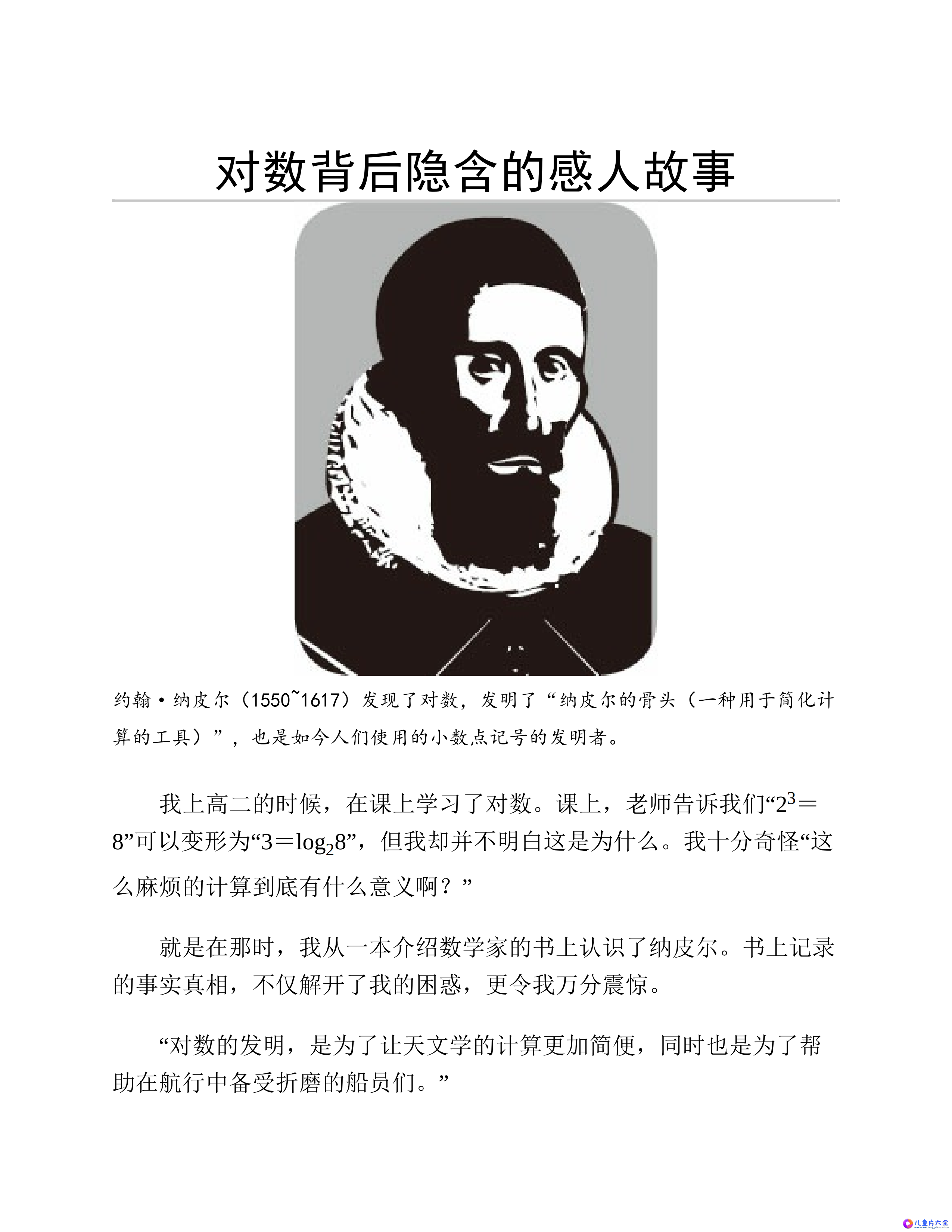 对数背后隐含的感人故事

约翰·纳皮尔（1550~1617）发现了对数，发明了“纳皮尔的骨头（一种用于简化计算的工具）”，也是如今人们使用的小数点记号的发明者。

我上高二的时候，在课上学习了对数。课上，老师告诉我们“$2^3=8$”可以变形为“$3=\log_2 8$”，但我却并不明白这是为什么。我十分奇怪“这么麻烦的计算到底有什么意义啊？”

就是在那时，我从一本介绍数学家的书上认识了纳皮尔。书上记录的事实真相，不仅解开了我的困惑，更令我万分震惊。

“对数的发明，是为了让天文学的计算更加简便，同时也是为了帮助在航行中备受折磨的船员们。”

儿童片大全